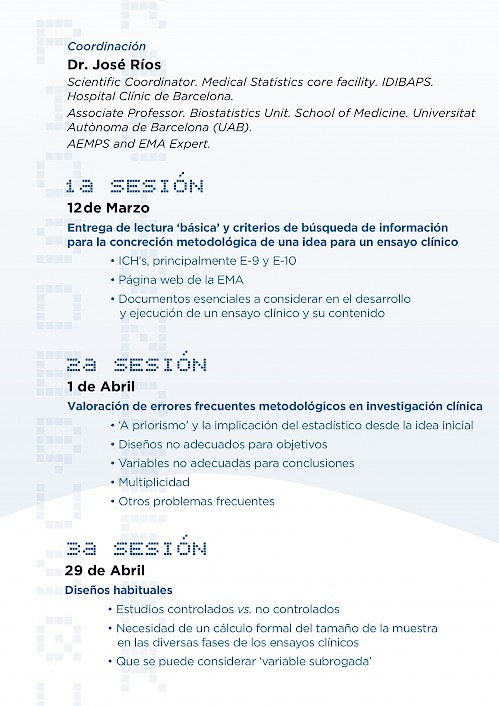 Coordinación

Dr. José Ríos

Scientific Coordinator. Medical Statistics core facility. IDIBAPS. Hospital Clínic de Barcelona.

Associate Professor. Biostatistics Unit. School of Medicine. Universitat Autònoma de Barcelona (UAB).

AEMPS and EMA Expert.

1a SESIÓN

12de Marzo

Entrega de lectura 'básica' y criterios de búsqueda de información para la concreción metodológica de una idea para un ensayo clínico

• ICH's, principalmente E-9 y E-10

• Página web de la EMA

• Documentos esenciales a considerar en el desarrollo y ejecución de un ensayo clínico y su contenido

2a SESIÓN

1 de Abril

Valoración de errores frecuentes metodológicos en investigación clínica

• 'A priorismo' y la implicación del estadístico desde la idea inicial

• Diseños no adecuados para objetivos

• Variables no adecuadas para conclusiones

• Multiplicidad

• Otros problemas frecuentes

3a SESIÓN

29 de Abril

Diseños habituales

• Estudios controlados vs. no controlados

• Necesidad de un cálculo formal del tamaño de la muestra en las diversas fases de los ensayos clínicos

• Que se puede considerar 'variable subrogada'